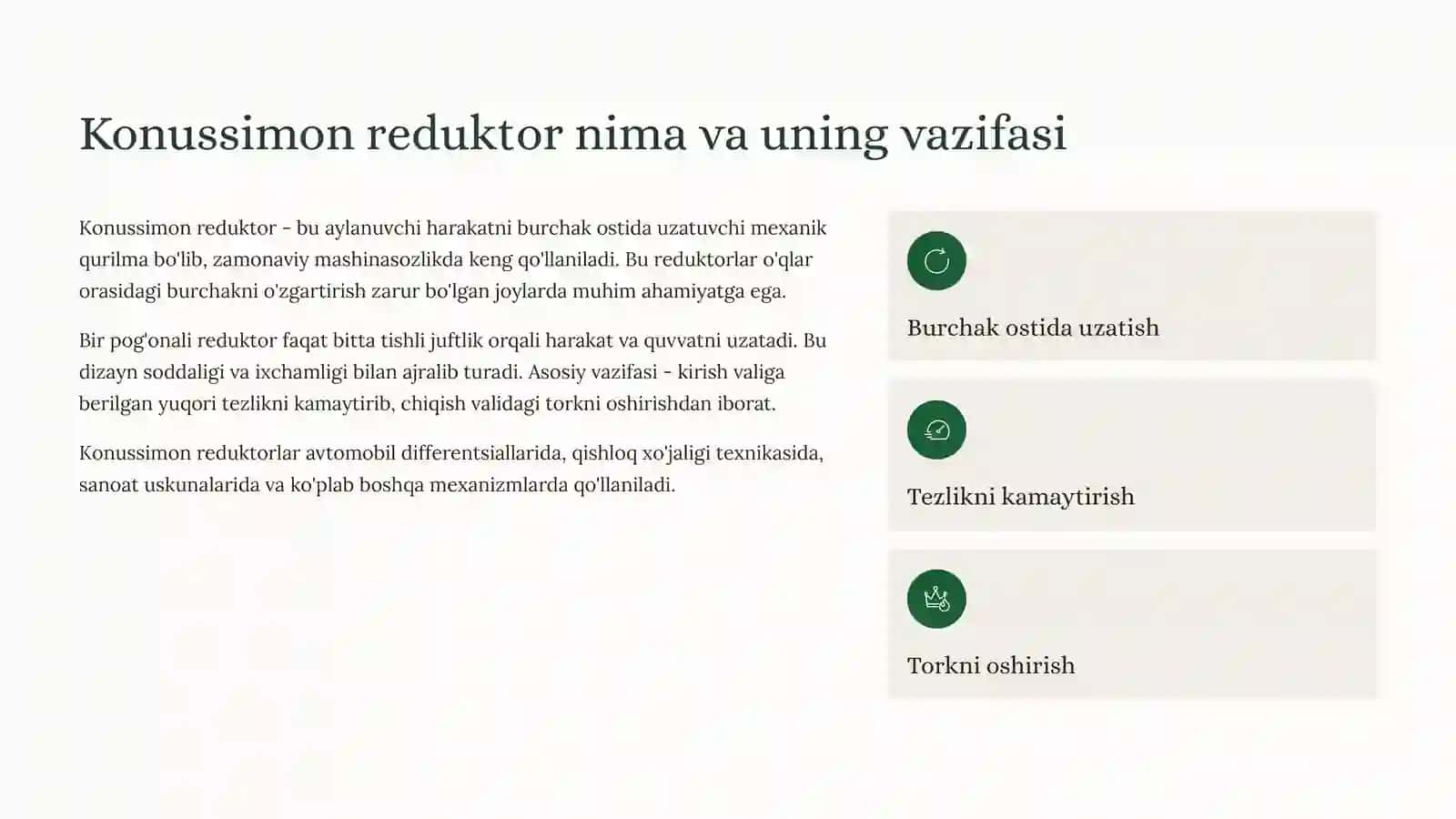 Konussimon reduktor nima va uning vazifasi

Konussimon reduktor - bu aylanuvchi harakatni burchak ostida uzatuvchi mexanik qurilma bo'lib, zamonaviy mashinasozlikda keng qo'llaniladi. Bu reduktorlar o'qlar orasidagi burchakni o'zgartirish zarur bo'lgan joylarda muhim ahamiyatga ega.

Bir pog'onali reduktor faqat bitta tishli juftlik orqali harakat va quvvatni uzatadi. Bu dizayn soddaligi va ixchamligi bilan ajralib turadi. Asosiy vazifasi - kirish valiga berilgan yuqori tezlikni kamaytirib, chiqish validagi torkni oshirishdan iborat.

Konussimon reduktorlar avtomobil differentsiallarida, qishloq xo'jaligi texnikasida, sanoat uskunalarida va ko'plab boshqa mexanizmlarda qo'llaniladi.

Burchak ostida uzatish

Tezlikni kamaytirish

Torkni oshirish